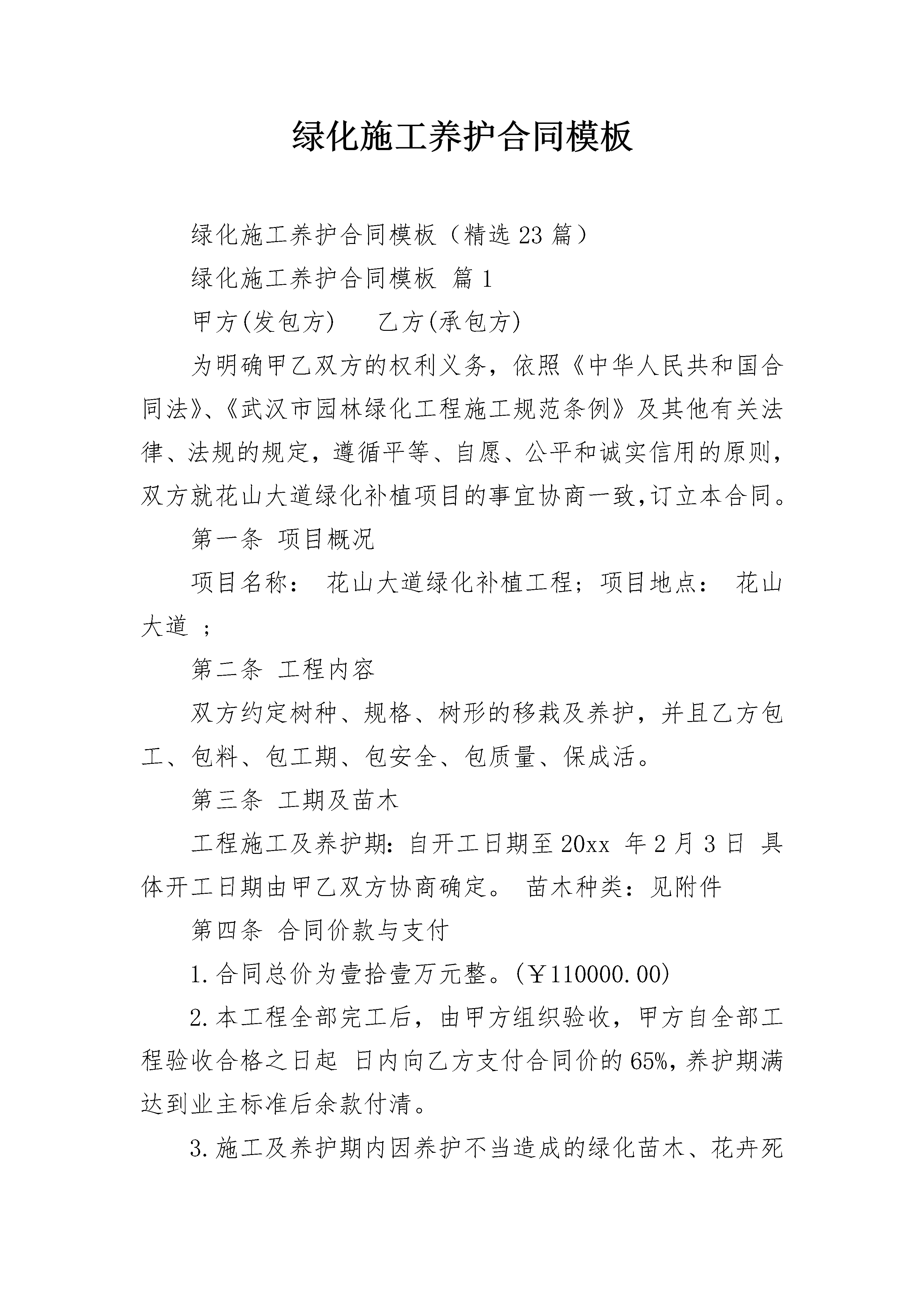 绿化施工养护合同模板

绿化施工养护合同模板（精选23篇）

绿化施工养护合同模板 篇1

甲方(发包方)　　乙方(承包方)

为明确甲乙双方的权利义务，依照《中华人民共和国合同法》、《武汉市园林绿化工程施工规范条例》及其他有关法律、法规的规定，遵循平等、自愿、公平和诚实信用的原则，双方就花山大道绿化补植项目的事宜协商一致,订立本合同。

第一条 项目概况

项目名称： 花山大道绿化补植工程；项目地点： 花山大道 ；

第二条 工程内容

双方约定树种、规格、树形的移栽及养护，并且乙方包工、包料、包工期、包安全、包质量、保成活。

第三条 工期及苗木

工程施工及养护期：自开工日期至20xx 年2月3日 具体开工日期由甲乙双方协商确定。 苗木种类：见附件

第四条 合同价款与支付

1.合同总价为壹拾壹万元整。(￥110000.00)

2.本工程全部完工后，由甲方组织验收，甲方自全部工程验收合格之日起 日内向乙方支付合同价的65%,养护期满达到业主标准后余款付清。

3.施工及养护期内因养护不当造成的绿化苗木、花卉死